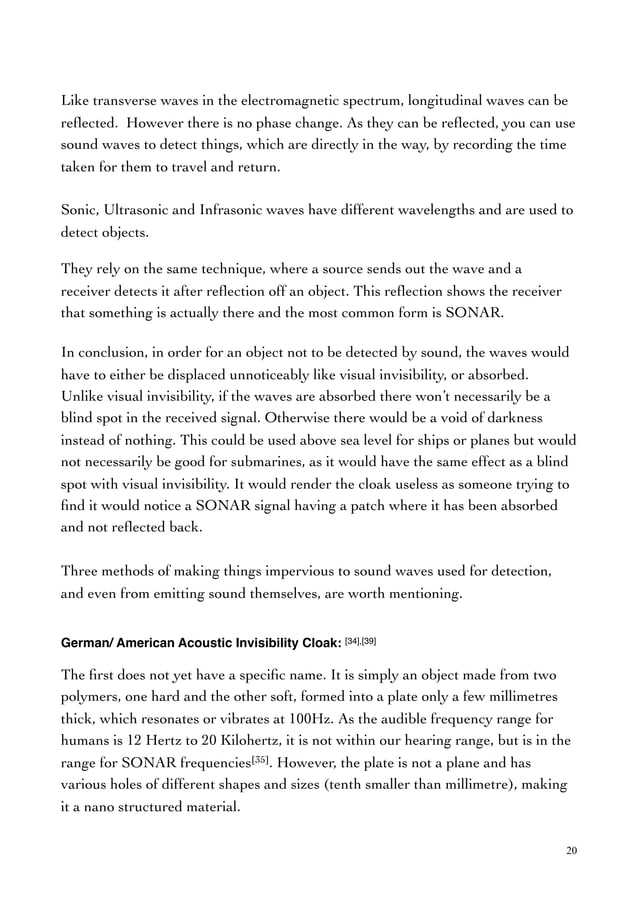 Like transverse waves in the electromagnetic spectrum, longitudinal waves can be reflected.  However there is no phase change. As they can be reflected, you can use sound waves to detect things, which are directly in the way, by recording the time taken for them to travel and return.

Sonic, Ultrasonic and Infrasonic waves have different wavelengths and are used to detect objects.

They rely on the same technique, where a source sends out the wave and a receiver detects it after reflection off an object. This reflection shows the receiver that something is actually there and the most common form is SONAR.

In conclusion, in order for an object not to be detected by sound, the waves would have to either be displaced unnoticeably like visual invisibility, or absorbed. Unlike visual invisibility, if the waves are absorbed there won't necessarily be a blind spot in the received signal. Otherwise there would be a void of darkness instead of nothing. This could be used above sea level for ships or planes but would not necessarily be good for submarines, as it would have the same effect as a blind spot with visual invisibility. It would render the cloak useless as someone trying to find it would notice a SONAR signal having a patch where it has been absorbed and not reflected back.

Three methods of making things impervious to sound waves used for detection, and even from emitting sound themselves, are worth mentioning.

German/ American Acoustic Invisibility Cloak: $^{[34],[39]}$

The first does not yet have a specific name. It is simply an object made from two polymers, one hard and the other soft, formed into a plate only a few millimetres thick, which resonates or vibrates at 100Hz. As the audible frequency range for humans is 12 Hertz to 20 Kilohertz, it is not within our hearing range, but is in the range for SONAR frequencies$^{[35]}$. However, the plate is not a plane and has various holes of different shapes and sizes (tenth smaller than millimetre), making it a nano structured material.

20